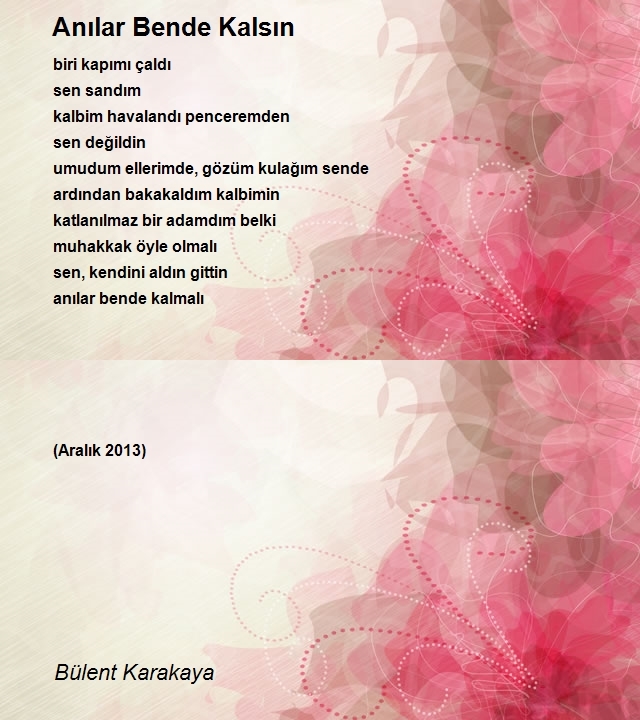 Anılar Bende Kalsın

biri kapımı çaldı
sen sandım
kalbim havalandı penceremden
sen değildin
umudum ellerimde, gözüm kulağım sende
ardından bakakaldım kalbimin
katlanılmaz bir adamdım belki
muhakkak öyle olmalı
sen, kendini aldın gittin
anılar bende kalmalı

(Aralık 2013)

Bülent Karakaya